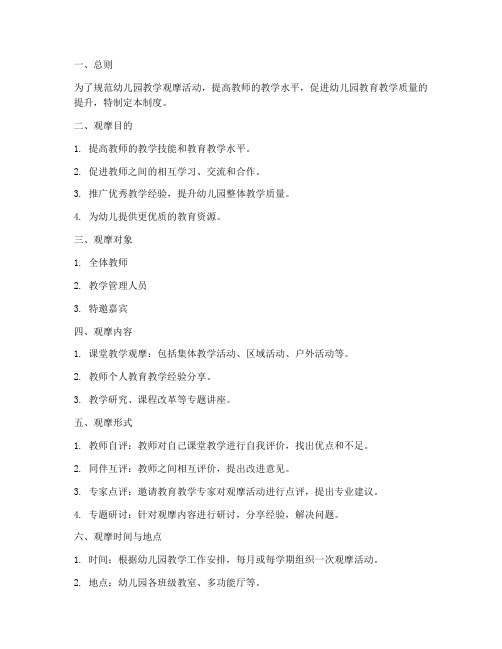 一、总则

为了规范幼儿园教学观摩活动，提高教师的教学水平，促进幼儿园教育教学质量的提升，特制定本制度。

二、观摩目的

1. 提高教师的教学技能和教育教学水平。

2. 促进教师之间的相互学习、交流和合作。

3. 推广优秀教学经验，提升幼儿园整体教学质量。

4. 为幼儿提供更优质的教育资源。

三、观摩对象

1. 全体教师

2. 教学管理人员

3. 特邀嘉宾

四、观摩内容

1. 课堂教学观摩：包括集体教学活动、区域活动、户外活动等。

2. 教师个人教育教学经验分享。

3. 教学研究、课程改革等专题讲座。

五、观摩形式

1. 教师自评：教师对自己课堂教学进行自我评价，找出优点和不足。

2. 同伴互评：教师之间相互评价，提出改进意见。

3. 专家点评：邀请教育教学专家对观摩活动进行点评，提出专业建议。

4. 专题研讨：针对观摩内容进行研讨，分享经验，解决问题。

六、观摩时间与地点

1. 时间：根据幼儿园教学工作安排，每月或每学期组织一次观摩活动。

2. 地点：幼儿园各班级教室、多功能厅等。